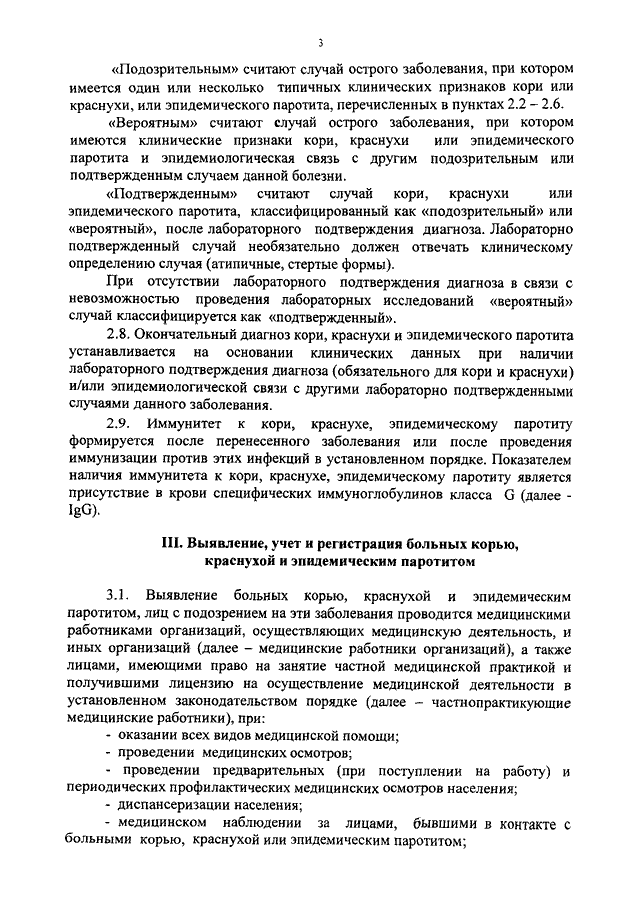 3

«Подозрительным» считают случай острого заболевания, при котором имеется один или несколько типичных клинических признаков кори или краснухи, или эпидемического паротита, перечисленных в пунктах 2.2 – 2.6.

«Вероятным» считают случай острого заболевания, при котором имеются клинические признаки кори, краснухи или эпидемического паротита и эпидемиологическая связь с другим подозрительным или подтвержденным случаем данной болезни.

«Подтвержденным» считают случай кори, краснухи или эпидемического паротита, классифицированный как «подозрительный» или «вероятный», после лабораторного подтверждения диагноза. Лабораторно подтвержденный случай необязательно должен отвечать клиническому определению случая (атипичные, стертые формы).

При отсутствии лабораторного подтверждения диагноза в связи с невозможностью проведения лабораторных исследований «вероятный» случай классифицируется как «подтвержденный».

2.8. Окончательный диагноз кори, краснухи и эпидемического паротита устанавливается на основании клинических данных при наличии лабораторного подтверждения диагноза (обязательного для кори и краснухи) и/или эпидемиологической связи с другими лабораторно подтвержденными случаями данного заболевания.

2.9. Иммунитет к кори, краснухе, эпидемическому паротиту формируется после перенесенного заболевания или после проведения иммунизации против этих инфекций в установленном порядке. Показателем наличия иммунитета к кори, краснухе, эпидемическому паротиту является присутствие в крови специфических иммуноглобулинов класса G (далее - IgG).

III. Выявление, учет и регистрация больных корью, краснухой и эпидемическим паротитом

3.1. Выявление больных корью, краснухой и эпидемическим паротитом, лиц с подозрением на эти заболевания проводится медицинскими работниками организаций, осуществляющих медицинскую деятельность, и иных организаций (далее – медицинские работники организаций), а также лицами, имеющими право на занятие частной медицинской практикой и получившими лицензию на осуществление медицинской деятельности в установленном законодательством порядке (далее – частнопрактикующие медицинские работники), при:

- оказании всех видов медицинской помощи;
- проведении медицинских осмотров;
- проведении предварительных (при поступлении на работу) и периодических профилактических медицинских осмотров населения;
- диспансеризации населения;
- медицинском наблюдении за лицами, бывшими в контакте с больными корью, краснухой или эпидемическим паротитом;